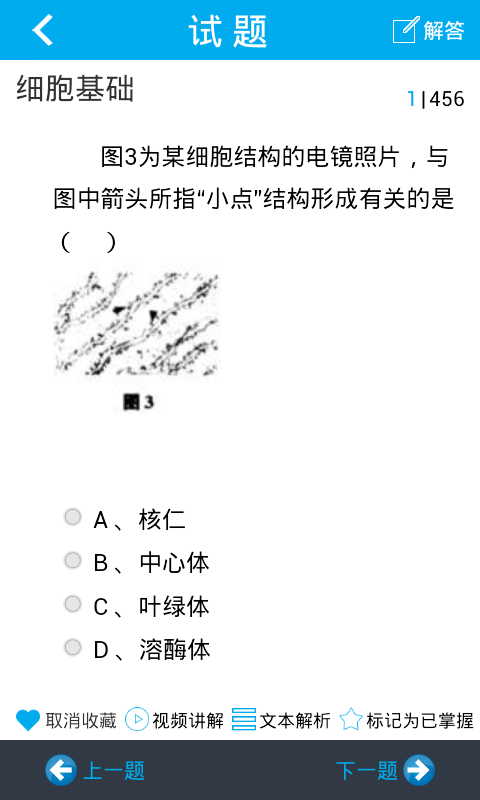 试题

解答

细胞基础

1|456

图3为某细胞结构的电镜照片，与图中箭头所指“小点”结构形成有关的是（ ）

图3

A、核仁

B、中心体

C、叶绿体

D、溶酶体

取消收藏 视频讲解 文本解析 标记为已掌握

上一题 下一题